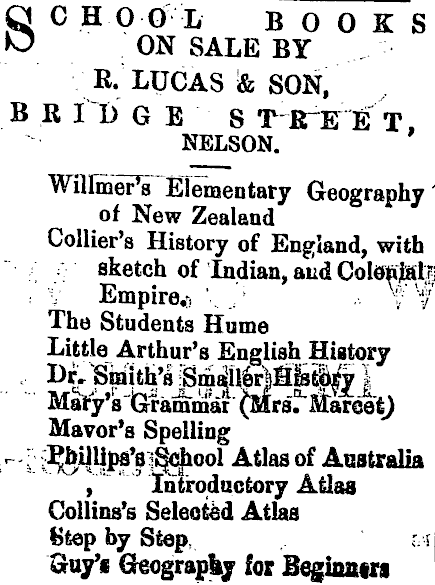 SCHOOL BOOKS
ON SALE BY
R. LUCAS & SON,
BRIDGE STREET,
NELSON.

Willmer's Elementary Geography of New Zealand
Collier's History of England, with sketch of Indian, and Colonial Empire.
The Students Hume
Little Arthur's English History
Dr. Smith's Smaller History
Mary's Grammar (Mrs. Marcet)
Mavor's Spelling
Phillips's School Atlas of Australia
, Introductory Atlas
Collins's Selected Atlas
Step by Step
Guy's Geography for Beginners